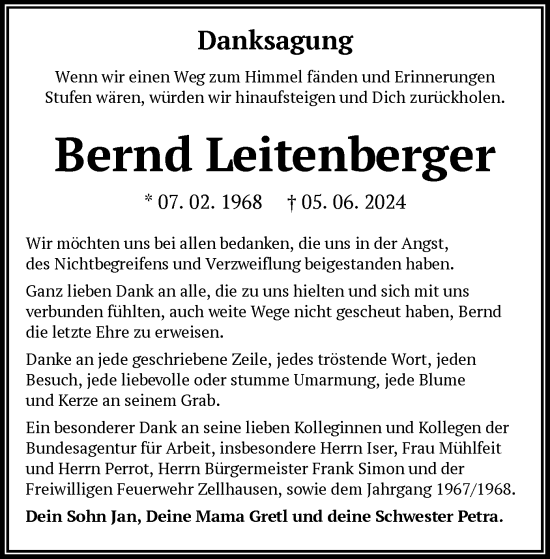 Danksagung

Wenn wir einen Weg zum Himmel fänden und Erinnerungen Stufen wären, würden wir hinaufsteigen und Dich zurückholen.

Bernd Leitenberger

* 07. 02. 1968 † 05. 06. 2024

Wir möchten uns bei allen bedanken, die uns in der Angst, des Nichtbegreifens und Verzweiflung beigestanden haben.

Ganz lieben Dank an alle, die zu uns hielten und sich mit uns verbunden fühlten, auch weite Wege nicht gescheut haben, Bernd die letzte Ehre zu erweisen.

Danke an jede geschriebene Zeile, jedes tröstende Wort, jeden Besuch, jede liebevolle oder stumme Umarmung, jede Blume und Kerze an seinem Grab.

Ein besonderer Dank an seine lieben Kolleginnen und Kollegen der Bundesagentur für Arbeit, insbesondere Herrn Iser, Frau Mühlfeit und Herrn Perrot, Herrn Bürgermeister Frank Simon und der Freiwilligen Feuerwehr Zellhausen, sowie dem Jahrgang 1967/1968.

Dein Sohn Jan, Deine Mama Gretl und deine Schwester Petra.